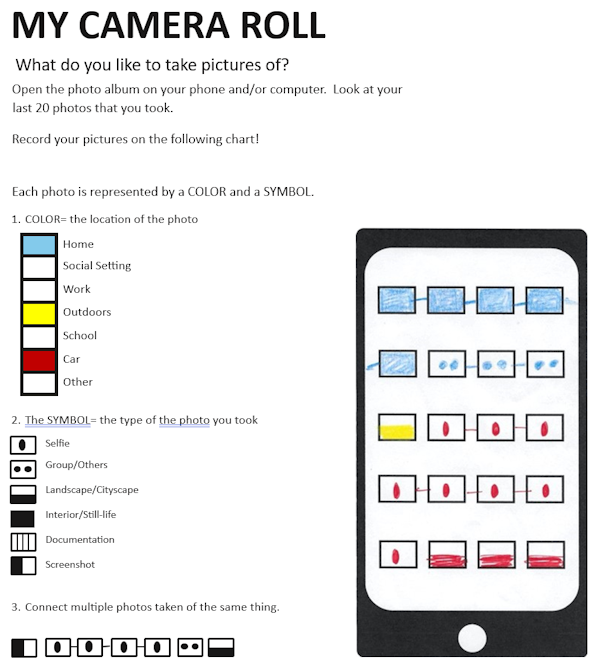 MY CAMERA ROLL

What do you like to take pictures of?

Open the photo album on your phone and/or computer. Look at your last 20 photos that you took.

Record your pictures on the following chart!

Each photo is represented by a COLOR and a SYMBOL.

1. COLOR= the location of the photo

Home
Social Setting
Work
Outdoors
School
Car
Other

2. The SYMBOL= the type of the photo you took

Selfie
Group/Others
Landscape/Cityscape
Interior/Still-life
Documentation
Screenshot

3. Connect multiple photos taken of the same thing.